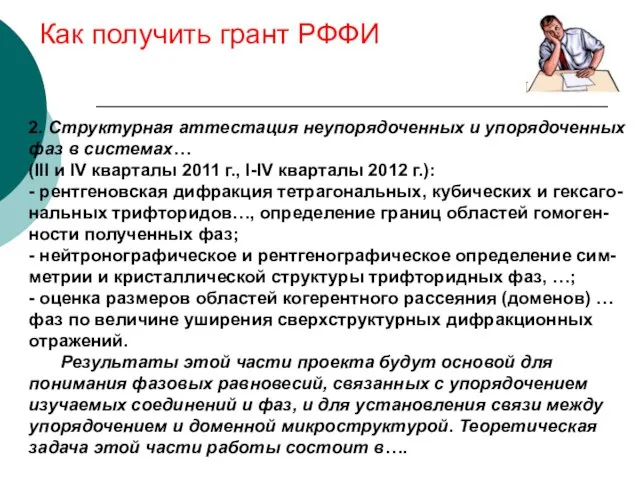 Как получить грант РФФИ

2. Структурная аттестация неупорядоченных и упорядоченных фаз в системах…
(III и IV кварталы 2011 г., I-IV кварталы 2012 г.):
- рентгеновская дифракция тетрагональных, кубических и гексагональных трифторидов…, определение границ областей гомогенности полученных фаз;
- нейтронографическое и рентгенографическое определение симметрии и кристаллической структуры трифторидных фаз, …;
- оценка размеров областей когерентного рассеяния (доменов) … фаз по величине уширения сверхструктурных дифракционных отражений.

Результаты этой части проекта будут основой для понимания фазовых равновесий, связанных с упорядочением изучаемых соединений и фаз, и для установления связи между упорядочением и доменной микроструктурой. Теоретическая задача этой части работы состоит в….